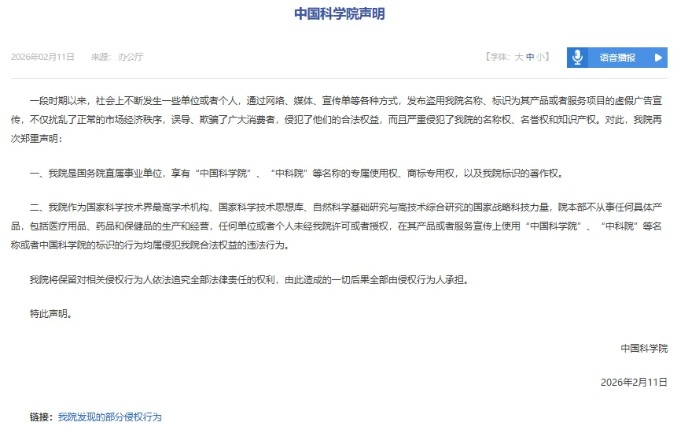 中国科学院声明

2026年02月11日　来源：办公厅

【字体：大 中 小】

语音播报

一段时期以来，社会上不断发生一些单位或者个人，通过网络、媒体、宣传单等各种方式，发布盗用我院名称、标识为其产品或者服务项目的虚假广告宣传，不仅扰乱了正常的市场经济秩序，误导、欺骗了广大消费者，侵犯了他们的合法权益，而且严重侵犯了我院的名称权、名誉权和知识产权。对此，我院再次郑重声明：

一、我院是国务院直属事业单位，享有“中国科学院”、“中科院”等名称的专属使用权、商标专用权，以及我院标识的著作权。

二、我院作为国家科学技术界最高学术机构、国家科学技术思想库、自然科学基础研究与高技术综合研究的国家战略科技力量，院本部不从事任何具体产品，包括医疗用品、药品和保健品的生产和经营，任何单位或者个人未经我院许可或者授权，在其产品或者服务宣传上使用“中国科学院”、“中科院”等名称或者中国科学院的标识的行为均属侵犯我院合法权益的违法行为。

我院将保留对相关侵权行为人依法追究全部法律责任的权利，由此造成的一切后果全部由侵权行为人承担。

特此声明。

中国科学院

2026年2月11日

链接：我院发现的部分侵权行为